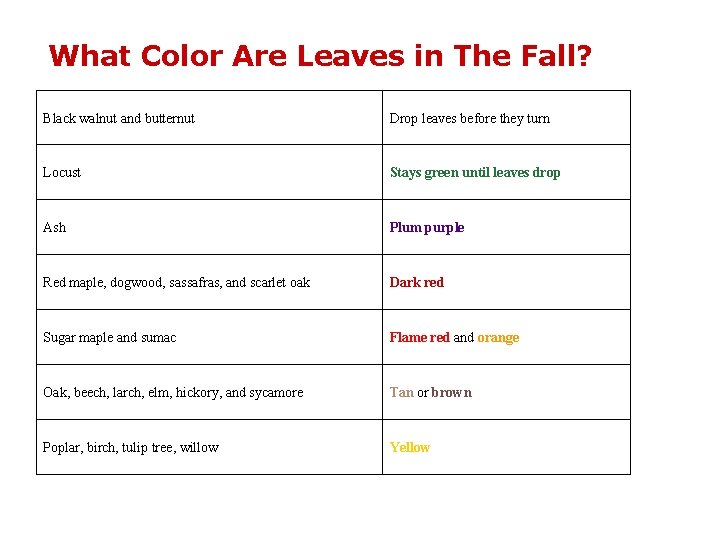 What Color Are Leaves in The Fall?

| Black walnut and butternut | Drop leaves before they turn |
|---|---|
| Locust | Stays green until leaves drop |
| Ash | Plum purple |
| Red maple, dogwood, sassafras, and scarlet oak | Dark red |
| Sugar maple and sumac | Flame red and orange |
| Oak, beech, larch, elm, hickory, and sycamore | Tan or brown |
| Poplar, birch, tulip tree, willow | Yellow |